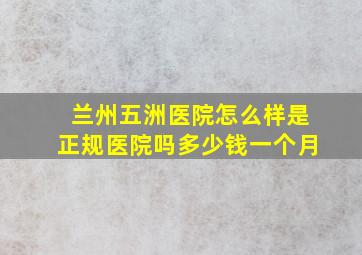 兰州五洲医院怎么样是正规医院吗多少钱一个月